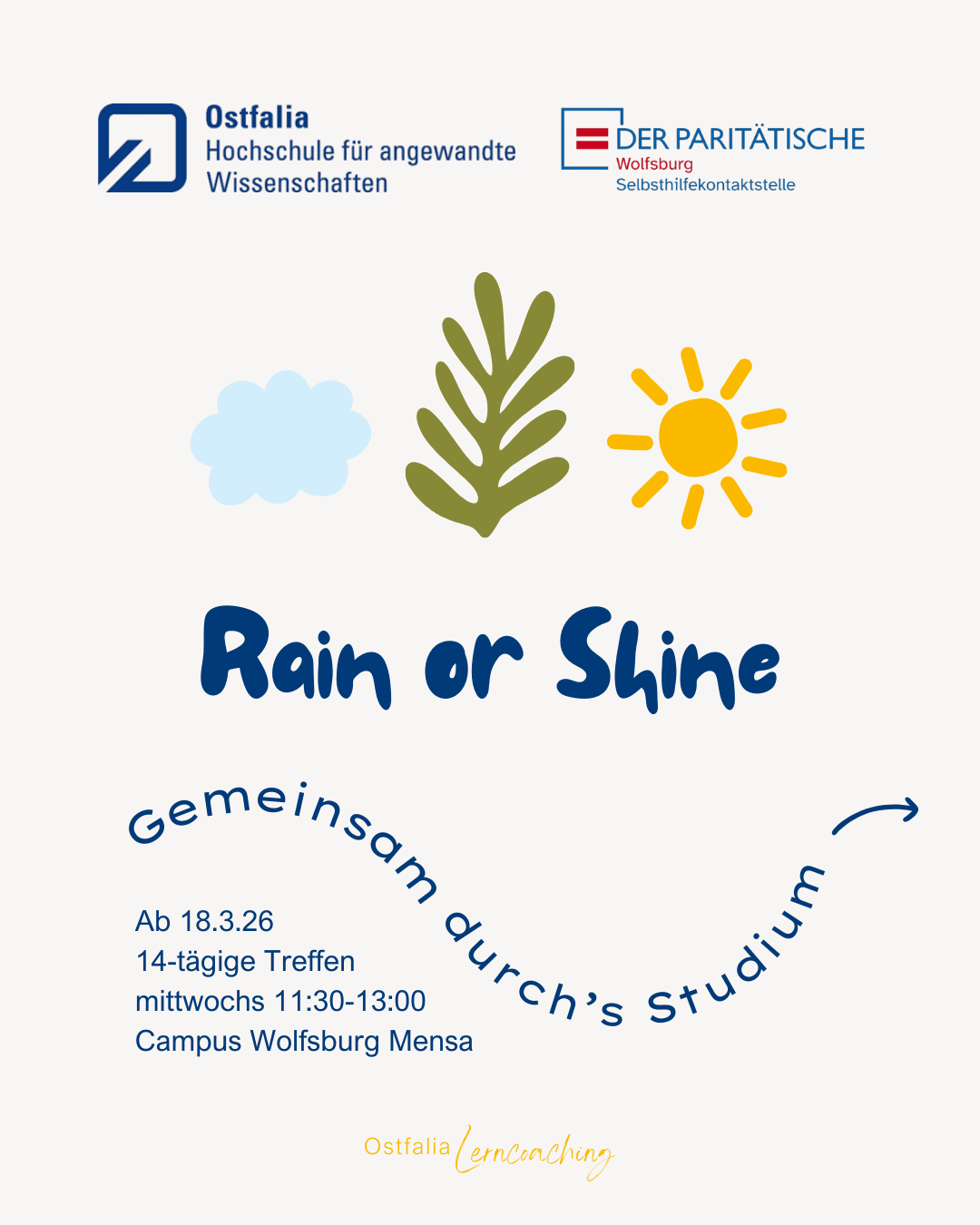 Ostfalia
Hochschule für angewandte
Wissenschaften

DER PARITÄTISCHE
Wolfsburg
Selbsthilfekontaktstelle

Rain or Shine

Gemeinsam durch's Studium

Ab 18.3.26
14-tägige Treffen
mittwochs 11:30-13:00
Campus Wolfsburg Mensa

Ostfalia Lerncoaching